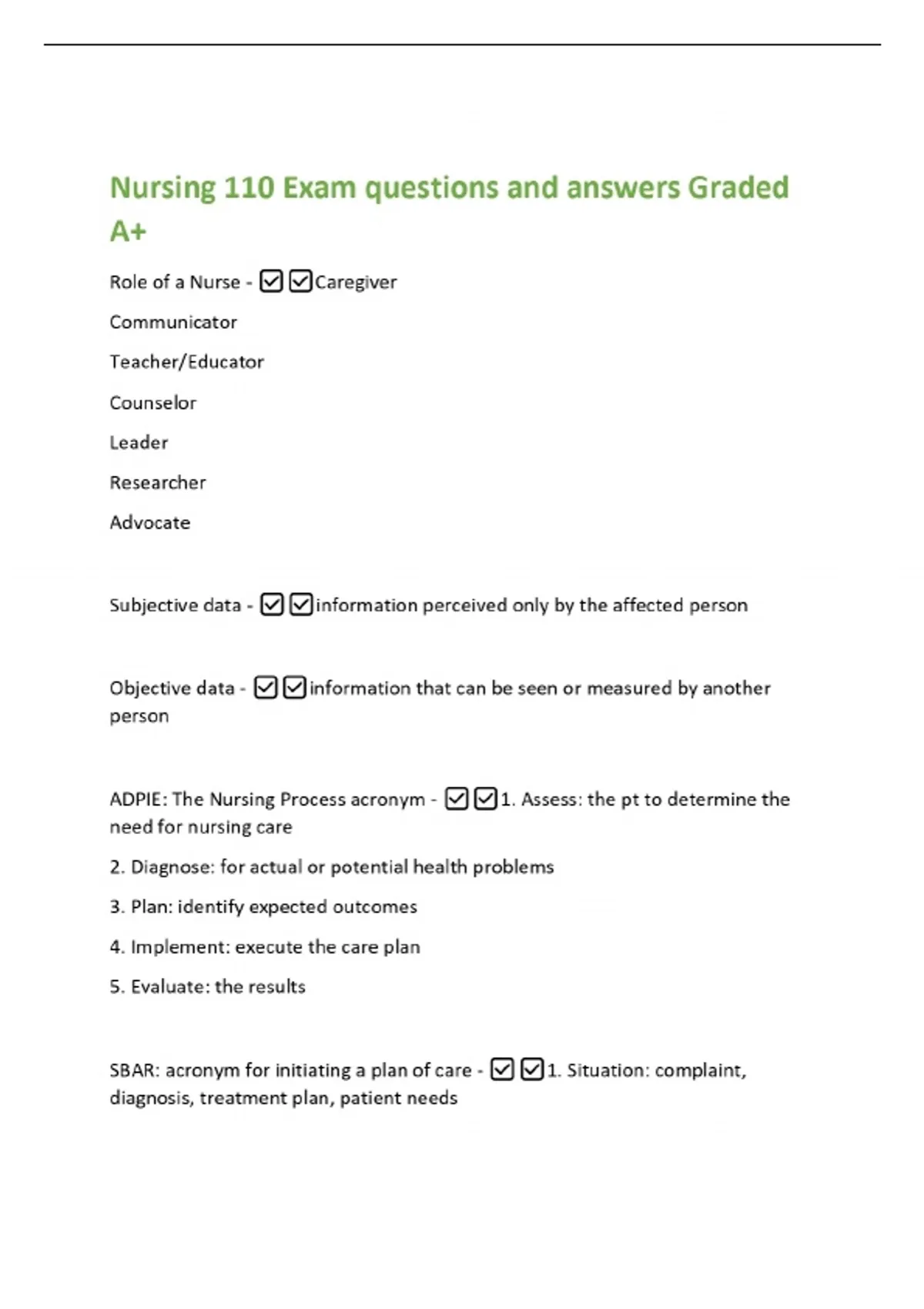 Nursing 110 Exam questions and answers Graded A+

Role of a Nurse - ☑☑Caregiver

Communicator

Teacher/Educator

Counselor

Leader

Researcher

Advocate

Subjective data - ☑☑information perceived only by the affected person

Objective data - ☑☑information that can be seen or measured by another person

ADPIE: The Nursing Process acronym - ☑☑1. Assess: the pt to determine the need for nursing care

2. Diagnose: for actual or potential health problems

3. Plan: identify expected outcomes

4. Implement: execute the care plan

5. Evaluate: the results

SBAR: acronym for initiating a plan of care - ☑☑1. Situation: complaint, diagnosis, treatment plan, patient needs